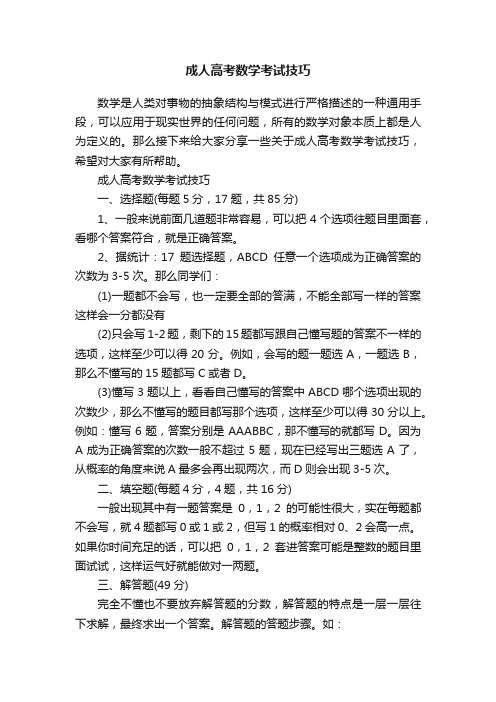 成人高考数学考试技巧

数学是人类对事物的抽象结构与模式进行严格描述的一种通用手段，可以应用于现实世界的任何问题，所有的数学对象本质上都是人为定义的。那么接下来给大家分享一些关于成人高考数学考试技巧，希望对大家有所帮助。

成人高考数学考试技巧

一、选择题(每题 5 分，17 题，共 85 分)

1、一般来说前面几道题非常容易，可以把 4 个选项往题目里面套，看哪个答案符合，就是正确答案。

2、据统计：17 题选择题，ABCD 任意一个选项成为正确答案的次数为 3-5 次。那么同学们：

(1)一题都不会写，也一定要全部的答满，不能全部写一样的答案这样会一分都没有

(2)只会写 1-2 题，剩下的 15 题都写跟自己懂写题的答案不一样的选项，这样至少可以得 20 分。例如，会写的题一题选 A，一题选 B，那么不懂写的 15 题都写 C 或者 D。

(3)懂写 3 题以上，看看自己懂写的答案中 ABCD 哪个选项出现的次数少，那么不懂写的题目都写那个选项，这样至少可以得 30 分以上。例如：懂写 6 题，答案分别是 AAABBC，那不懂写的就都写 D。因为 A 成为正确答案的次数一般不超过 5 题，现在已经写出三题选 A 了，从概率的角度来说 A 最多会再出现两次，而 D 则会出现 3-5 次。

二、填空题(每题 4 分，4 题，共 16 分)

一般出现其中有一题答案是 0，1，2 的可能性很大，实在每题都不会写，就 4 题都写 0 或 1 或 2，但写 1 的概率相对 0、2 会高一点。如果你时间充足的话，可以把 0，1，2 套进答案可能是整数的题目里面试试，这样运气好就能做对一两题。

三、解答题(49 分)

完全不懂也不要放弃解答题的分数，解答题的特点是一层一层往下求解，最终求出一个答案。解答题的答题步骤。如：